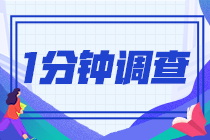 1分钟调查